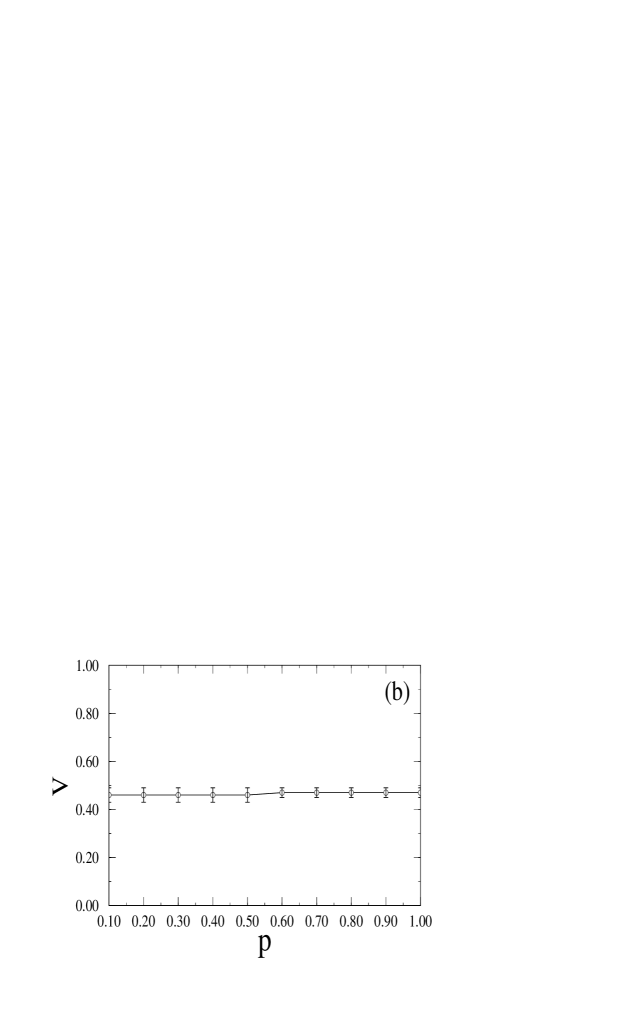 (b)

1.00
0.80
0.60
0.40
0.20
0.00

v

0.10 0.20 0.30 0.40 0.50 0.60 0.70 0.80 0.90 1.00

p